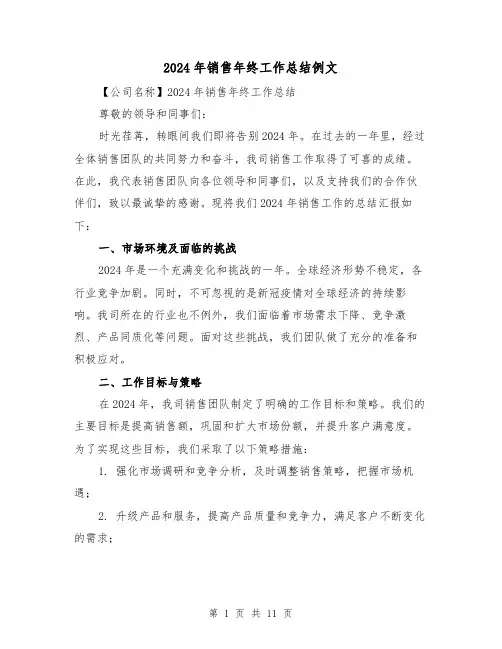 2024年销售年终工作总结例文

【公司名称】2024年销售年终工作总结

尊敬的领导和同事们:

时光荏苒,转眼间我们即将告别2024年。在过去的一年里,经过全体销售团队的共同努力和奋斗,我司销售工作取得了可喜的成绩。在此,我代表销售团队向各位领导和同事们,以及支持我们的合作伙伴们,致以最诚挚的感谢。现将我们2024年销售工作的总结汇报如下:

一、市场环境及面临的挑战

2024年是一个充满变化和挑战的一年。全球经济形势不稳定,各行业竞争加剧。同时,不可忽视的是新冠疫情对全球经济的持续影响。我司所在的行业也不例外,我们面临着市场需求下降、竞争激烈、产品同质化等问题。面对这些挑战,我们团队做了充分的准备和积极应对。

二、工作目标与策略

在2024年,我司销售团队制定了明确的工作目标和策略。我们的主要目标是提高销售额,巩固和扩大市场份额,并提升客户满意度。为了实现这些目标,我们采取了以下策略措施:

1. 强化市场调研和竞争分析,及时调整销售策略,把握市场机遇;

2. 升级产品和服务,提高产品质量和竞争力,满足客户不断变化的需求;

第 1 页 共 11 页